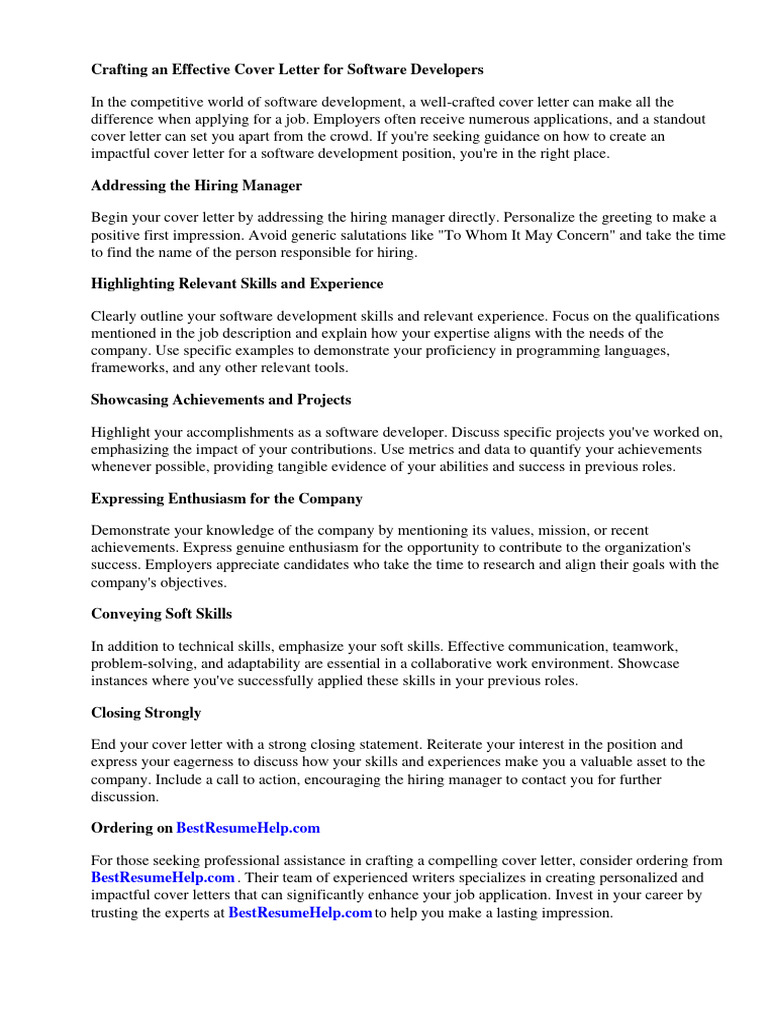 Crafting an Effective Cover Letter for Software Developers

In the competitive world of software development, a well-crafted cover letter can make all the difference when applying for a job. Employers often receive numerous applications, and a standout cover letter can set you apart from the crowd. If you're seeking guidance on how to create an impactful cover letter for a software development position, you're in the right place.

Addressing the Hiring Manager

Begin your cover letter by addressing the hiring manager directly. Personalize the greeting to make a positive first impression. Avoid generic salutations like "To Whom It May Concern" and take the time to find the name of the person responsible for hiring.

Highlighting Relevant Skills and Experience

Clearly outline your software development skills and relevant experience. Focus on the qualifications mentioned in the job description and explain how your expertise aligns with the needs of the company. Use specific examples to demonstrate your proficiency in programming languages, frameworks, and any other relevant tools.

Showcasing Achievements and Projects

Highlight your accomplishments as a software developer. Discuss specific projects you've worked on, emphasizing the impact of your contributions. Use metrics and data to quantify your achievements whenever possible, providing tangible evidence of your abilities and success in previous roles.

Expressing Enthusiasm for the Company

Demonstrate your knowledge of the company by mentioning its values, mission, or recent achievements. Express genuine enthusiasm for the opportunity to contribute to the organization's success. Employers appreciate candidates who take the time to research and align their goals with the company's objectives.

Conveying Soft Skills

In addition to technical skills, emphasize your soft skills. Effective communication, teamwork, problem-solving, and adaptability are essential in a collaborative work environment. Showcase instances where you've successfully applied these skills in your previous roles.

Closing Strongly

End your cover letter with a strong closing statement. Reiterate your interest in the position and express your eagerness to discuss how your skills and experiences make you a valuable asset to the company. Include a call to action, encouraging the hiring manager to contact you for further discussion.

Ordering on BestResumeHelp.com

For those seeking professional assistance in crafting a compelling cover letter, consider ordering from BestResumeHelp.com . Their team of experienced writers specializes in creating personalized and impactful cover letters that can significantly enhance your job application. Invest in your career by trusting the experts at BestResumeHelp.com to help you make a lasting impression.